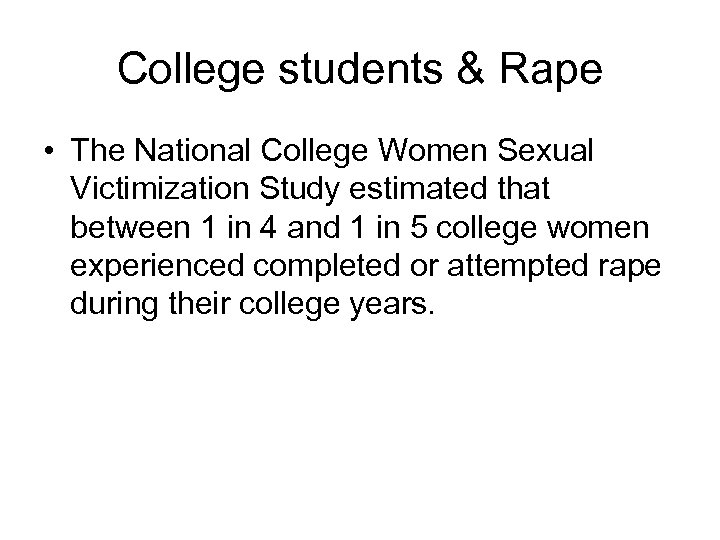 College students & Rape

• The National College Women Sexual Victimization Study estimated that between 1 in 4 and 1 in 5 college women experienced completed or attempted rape during their college years.